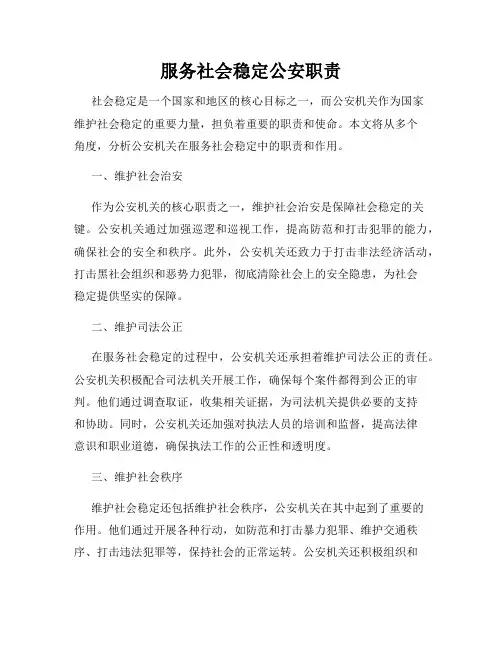 服务社会稳定公安职责

社会稳定是一个国家和地区的核心目标之一，而公安机关作为国家维护社会稳定的重要力量，担负着重要的职责和使命。本文将从多个角度，分析公安机关在服务社会稳定中的职责和作用。

一、维护社会治安

作为公安机关的核心职责之一，维护社会治安是保障社会稳定的关键。公安机关通过加强巡逻和巡视工作，提高防范和打击犯罪的能力，确保社会的安全和秩序。此外，公安机关还致力于打击非法经济活动，打击黑社会组织和恶势力犯罪，彻底清除社会上的安全隐患，为社会稳定提供坚实的保障。

二、维护司法公正

在服务社会稳定的过程中，公安机关还承担着维护司法公正的责任。公安机关积极配合司法机关开展工作，确保每个案件都得到公正的审判。他们通过调查取证，收集相关证据，为司法机关提供必要的支持和协助。同时，公安机关还加强对执法人员的培训和监督，提高法律意识和职业道德，确保执法工作的公正性和透明度。

三、维护社会秩序

维护社会稳定还包括维护社会秩序，公安机关在其中起到了重要的作用。他们通过开展各种行动，如防范和打击暴力犯罪、维护交通秩序、打击违法犯罪等，保持社会的正常运转。公安机关还积极组织和